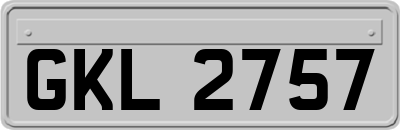 GKL 2757